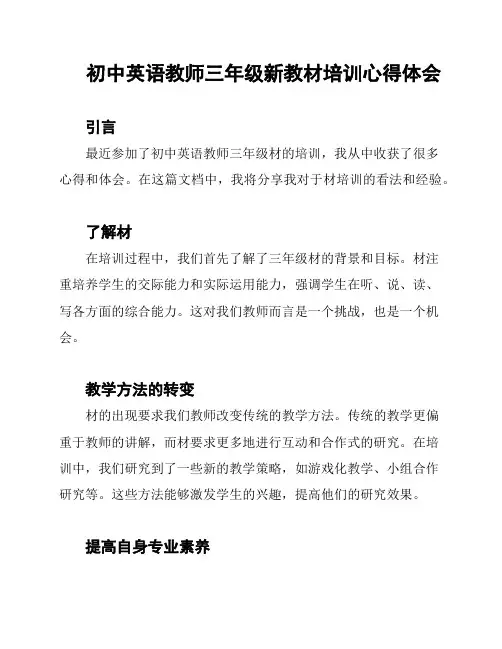 初中英语教师三年级新教材培训心得体会

引言

最近参加了初中英语教师三年级材的培训，我从中收获了很多心得和体会。在这篇文档中，我将分享我对于材培训的看法和经验。

了解材

在培训过程中，我们首先了解了三年级材的背景和目标。材注重培养学生的交际能力和实际运用能力，强调学生在听、说、读、写各方面的综合能力。这对我们教师而言是一个挑战，也是一个机会。

教学方法的转变

材的出现要求我们教师改变传统的教学方法。传统的教学更偏重于教师的讲解，而材要求更多地进行互动和合作式的研究。在培训中，我们研究到了一些新的教学策略，如游戏化教学、小组合作研究等。这些方法能够激发学生的兴趣，提高他们的研究效果。

提高自身专业素养